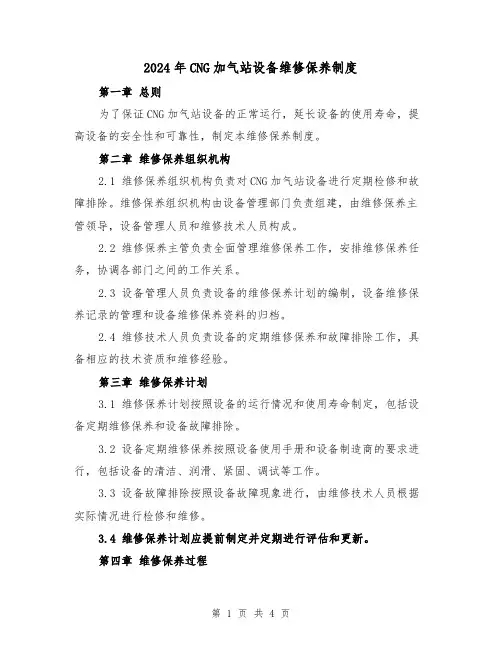 2024年CNG加气站设备维修保养制度

第一章 总则

为了保证CNG加气站设备的正常运行，延长设备的使用寿命，提高设备的安全性和可靠性，制定本维修保养制度。

第二章 维修保养组织机构

2.1 维修保养组织机构负责对CNG加气站设备进行定期检修和故障排除。维修保养组织机构由设备管理部门负责组建，由维修保养主管领导，设备管理人员和维修技术人员构成。

2.2 维修保养主管负责全面管理维修保养工作，安排维修保养任务，协调各部门之间的工作关系。

2.3 设备管理人员负责设备的维修保养计划的编制，设备维修保养记录的管理和设备维修保养资料的归档。

2.4 维修技术人员负责设备的定期维修保养和故障排除工作，具备相应的技术资质和维修经验。

第三章 维修保养计划

3.1 维修保养计划按照设备的运行情况和使用寿命制定，包括设备定期维修保养和设备故障排除。

3.2 设备定期维修保养按照设备使用手册和设备制造商的要求进行，包括设备的清洁、润滑、紧固、调试等工作。

3.3 设备故障排除按照设备故障现象进行，由维修技术人员根据实际情况进行检修和维修。

3.4 维修保养计划应提前制定并定期进行评估和更新。

第四章 维修保养过程

第 1 页 共 4 页